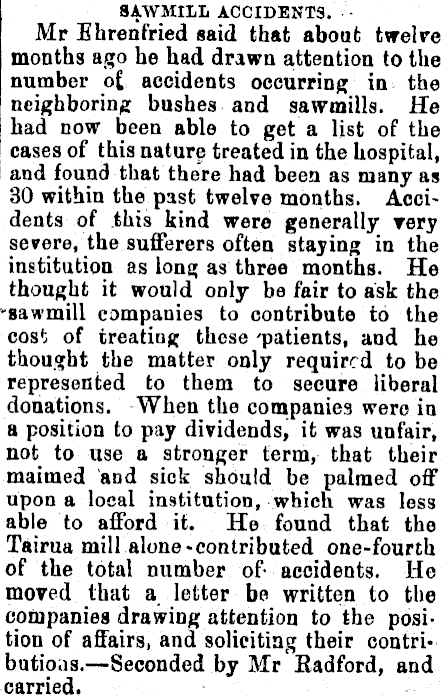 SAWMILL ACCIDENTS.

Mr Ehrenfried said that about twelve months ago he had drawn attention to the number of accidents occurring in the neighboring bushes and sawmills. He had now been able to get a list of the cases of this nature treated in the hospital, and found that there had been as many as 30 within the past twelve months. Accidents of this kind were generally very severe, the sufferers often staying in the institution as long as three months. He thought it would only be fair to ask the sawmill companies to contribute to the cost of treating these patients, and he thought the matter only required to be represented to them to secure liberal donations. When the companies were in a position to pay dividends, it was unfair, not to use a stronger term, that their maimed and sick should be palmed off upon a local institution, which was less able to afford it. He found that the Tairua mill alone contributed one-fourth of the total number of accidents. He moved that a letter be written to the companies drawing attention to the position of affairs, and soliciting their contributions.—Seconded by Mr Radford, and carried.